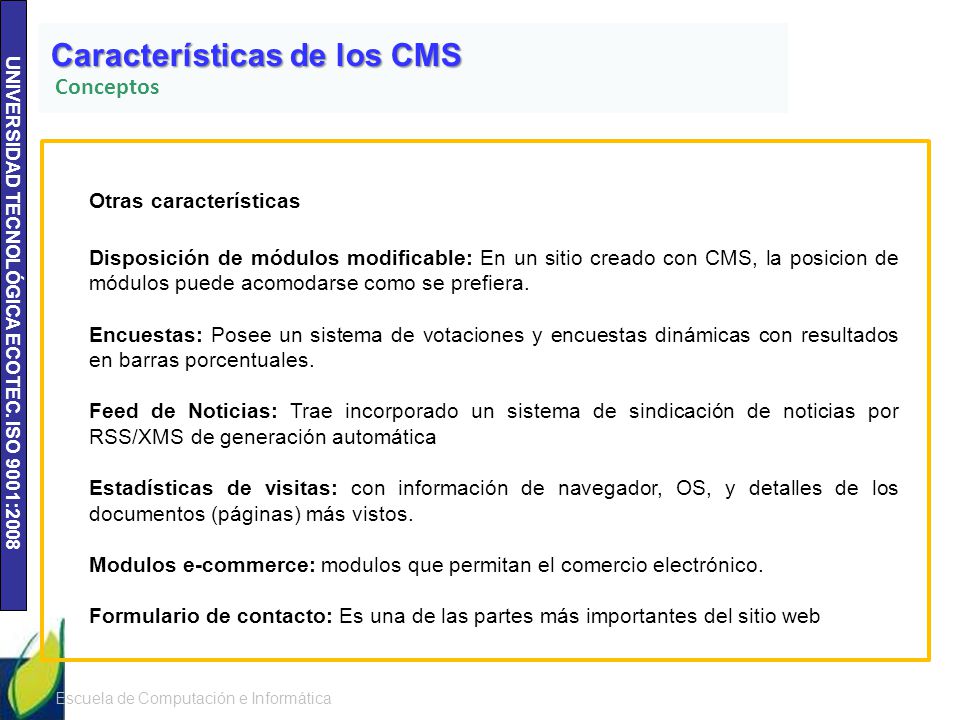 UNIVERSIDAD TECNOLÓGICA ECOTEC. ISO 9001:2008

Características de los CMS
Conceptos

Otras características

Disposición de módulos modificable: En un sitio creado con CMS, la posicion de módulos puede acomodarse como se prefiera.

Encuestas: Posee un sistema de votaciones y encuestas dinámicas con resultados en barras porcentuales.

Feed de Noticias: Trae incorporado un sistema de sindicación de noticias por RSS/XMS de generación automática

Estadísticas de visitas: con información de navegador, OS, y detalles de los documentos (páginas) más vistos.

Modulos e-commerce: modulos que permitan el comercio electrónico.

Formulario de contacto: Es una de las partes más importantes del sitio web

Escuela de Computación e Informática